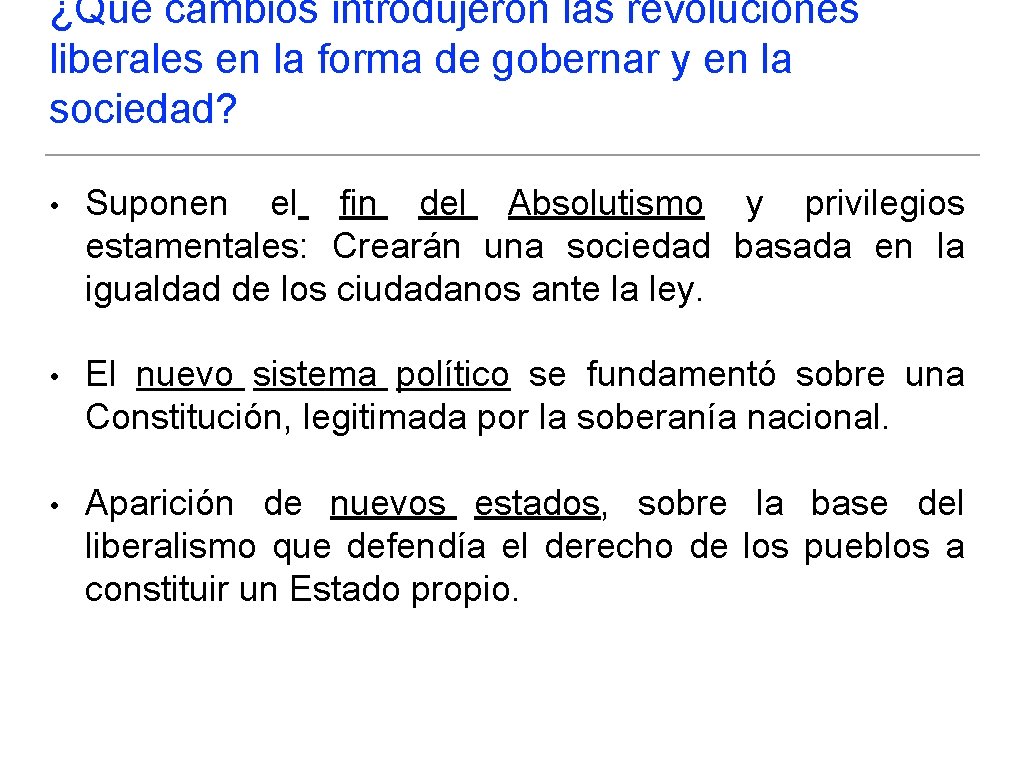 ¿Qué cambios introdujeron las revoluciones liberales en la forma de gobernar y en la sociedad?

• Suponen el fin del Absolutismo y privilegios estamentales: Crearán una sociedad basada en la igualdad de los ciudadanos ante la ley.

• El nuevo sistema político se fundamentó sobre una Constitución, legitimada por la soberanía nacional.

• Aparición de nuevos estados, sobre la base del liberalismo que defendía el derecho de los pueblos a constituir un Estado propio.